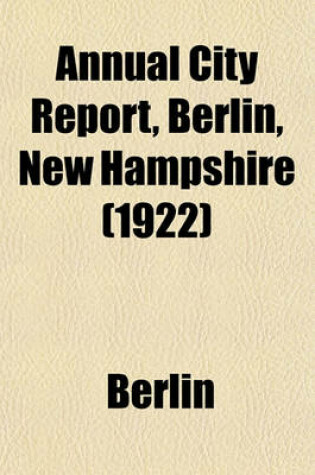 Annual City Report, Berlin, New Hampshire (1922)

Berlin